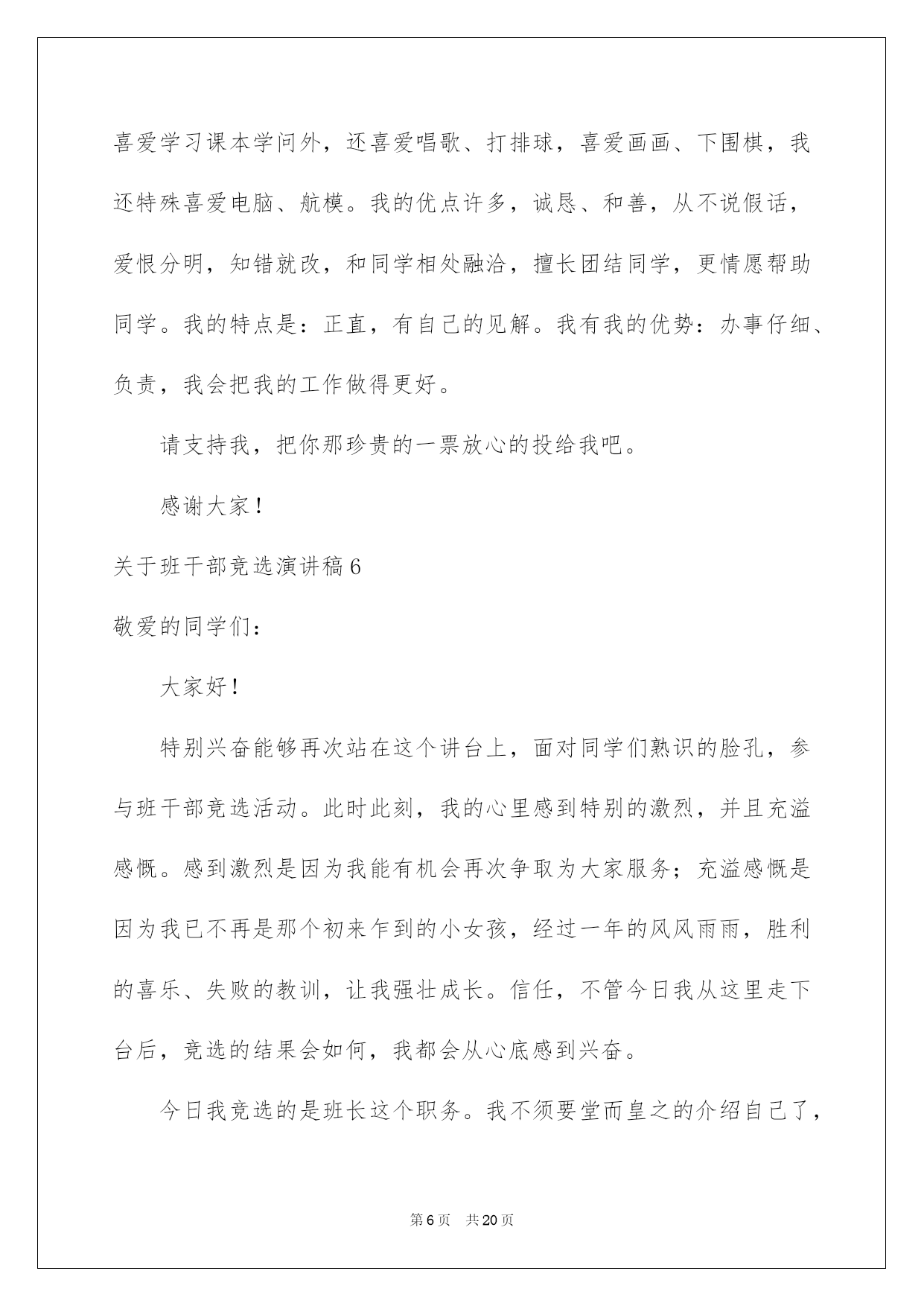 喜爱学习课本学问外，还喜爱唱歌、打排球，喜爱画画、下围棋，我还特殊喜爱电脑、航模。我的优点许多，诚恳、和善，从不说假话，爱恨分明，知错就改，和同学相处融洽，擅长团结同学，更情愿帮助同学。我的特点是：正直，有自己的见解。我有我的优势：办事仔细、负责，我会把我的工作做得更好。

请支持我，把你那珍贵的一票放心的投给我吧。

感谢大家！

关于班干部竞选演讲稿6

敬爱的同学们：

大家好！

特别兴奋能够再次站在这个讲台上，面对同学们熟识的脸孔，参与班干部竞选活动。此时此刻，我的心里感到特别的激烈，并且充溢感慨。感到激烈是因为我能有机会再次争取为大家服务；充溢感慨是因为我已不再是那个初来乍到的小女孩，经过一年的风风雨雨，胜利的喜乐、失败的教训，让我强壮成长。信任，不管今日我从这里走下台后，竞选的结果会如何，我都会从心底感到兴奋。

今日我竞选的是班长这个职务。我不须要堂而皇之的介绍自己了，

第6页　共20页